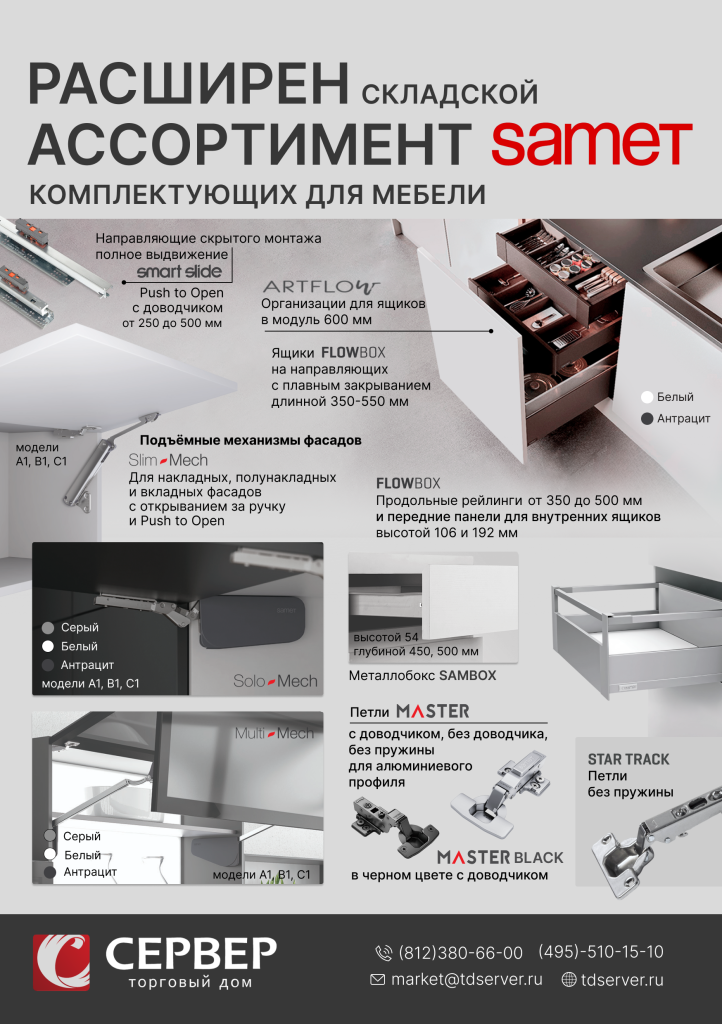 РАСШИРЕН СКЛАДСКОЙ
АССОРТИМЕНТ samet
КОМПЛЕКТУЮЩИХ ДЛЯ МЕБЕЛИ

Направляющие скрытого монтажа полное выдвижение smart slide
Push to Open с доводчиком от 250 до 500 мм

ARTFLOW
Организации для ящиков в модуль 600 мм

Ящики FLOWBOX на направляющих с плавным закрыванием длинной 350-550 мм

Белый
Антрацит

модели A1, B1, C1

Подъёмные механизмы фасадов
Slim Mech
Для накладных, полунакладных и вкладных фасадов с открыванием за ручку и Push to Open

FLOWBOX
Продольные рейлинги от 350 до 500 мм и передние панели для внутренних ящиков высотой 106 и 192 мм

Серый
Белый
Антрацит
модели A1, B1, C1
Solo Mech

высотой 54
глубиной 450, 500 мм
Металлобокс SAMBOX

Multi Mech
Серый
Белый
Антрацит
модели A1, B1, C1

Петли MASTER
с доводчиком, без доводчика, без пружины для алюминиевого профиля

MASTER BLACK
в черном цвете с доводчиком

STAR TRACK
Петли без пружины

СЕРВЕР
торговый дом

(812)380-66-00 (495)-510-15-10
market@tdserver.ru tdserver.ru